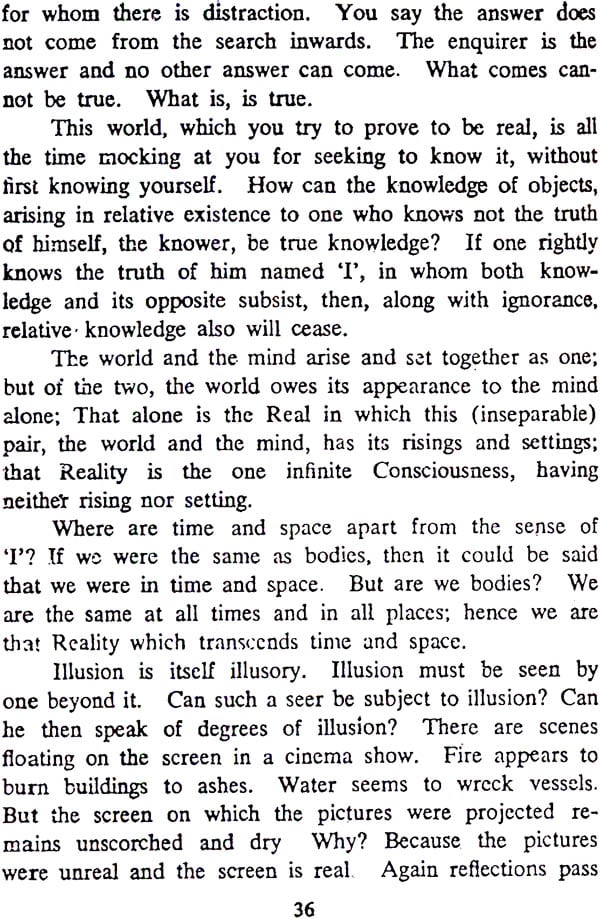 for whom there is distraction. You say the answer does not come from the search inwards. The enquirer is the answer and no other answer can come. What comes cannot be true. What is, is true.

This world, which you try to prove to be real, is all the time mocking at you for seeking to know it, without first knowing yourself. How can the knowledge of objects, arising in relative existence to one who knows not the truth of himself, the knower, be true knowledge? If one rightly knows the truth of him named 'I', in whom both knowledge and its opposite subsist, then, along with ignorance, relative knowledge also will cease.

The world and the mind arise and set together as one; but of the two, the world owes its appearance to the mind alone; That alone is the Real in which this (inseparable) pair, the world and the mind, has its risings and settings; that Reality is the one infinite Consciousness, having neither rising nor setting.

Where are time and space apart from the sense of 'I'? If we were the same as bodies, then it could be said that we were in time and space. But are we bodies? We are the same at all times and in all places; hence we are that Reality which transcends time and space.

Illusion is itself illusory. Illusion must be seen by one beyond it. Can such a seer be subject to illusion? Can he then speak of degrees of illusion? There are scenes floating on the screen in a cinema show. Fire appears to burn buildings to ashes. Water seems to wreck vessels. But the screen on which the pictures were projected remains unscorched and dry Why? Because the pictures were unreal and the screen is real. Again reflections pass

36